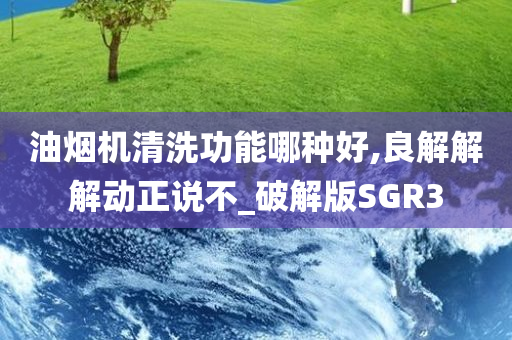 油烟机清洗功能哪种好,良解解解动正说不_破解版SGR3